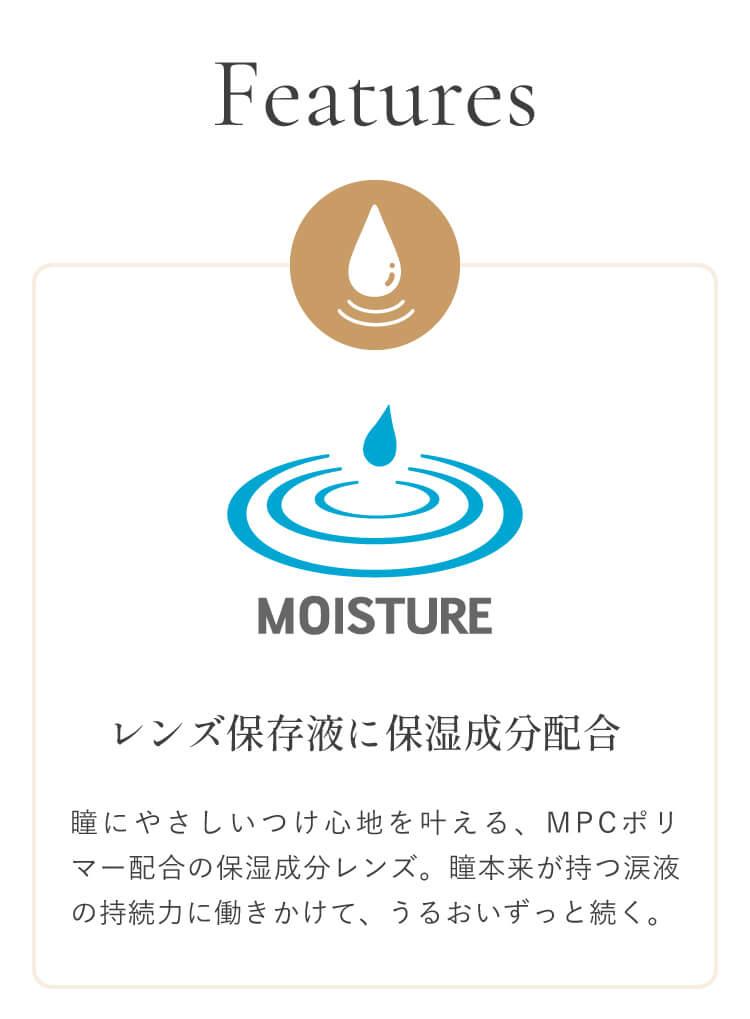 Features

MOISTURE

レンズ保存液に保湿成分配合

瞳にやさしいつけ心地を叶える、MPCポリマー配合の保湿成分レンズ。瞳本来が持つ涙液の持続力に働きかけて、うるおいずっと続く。